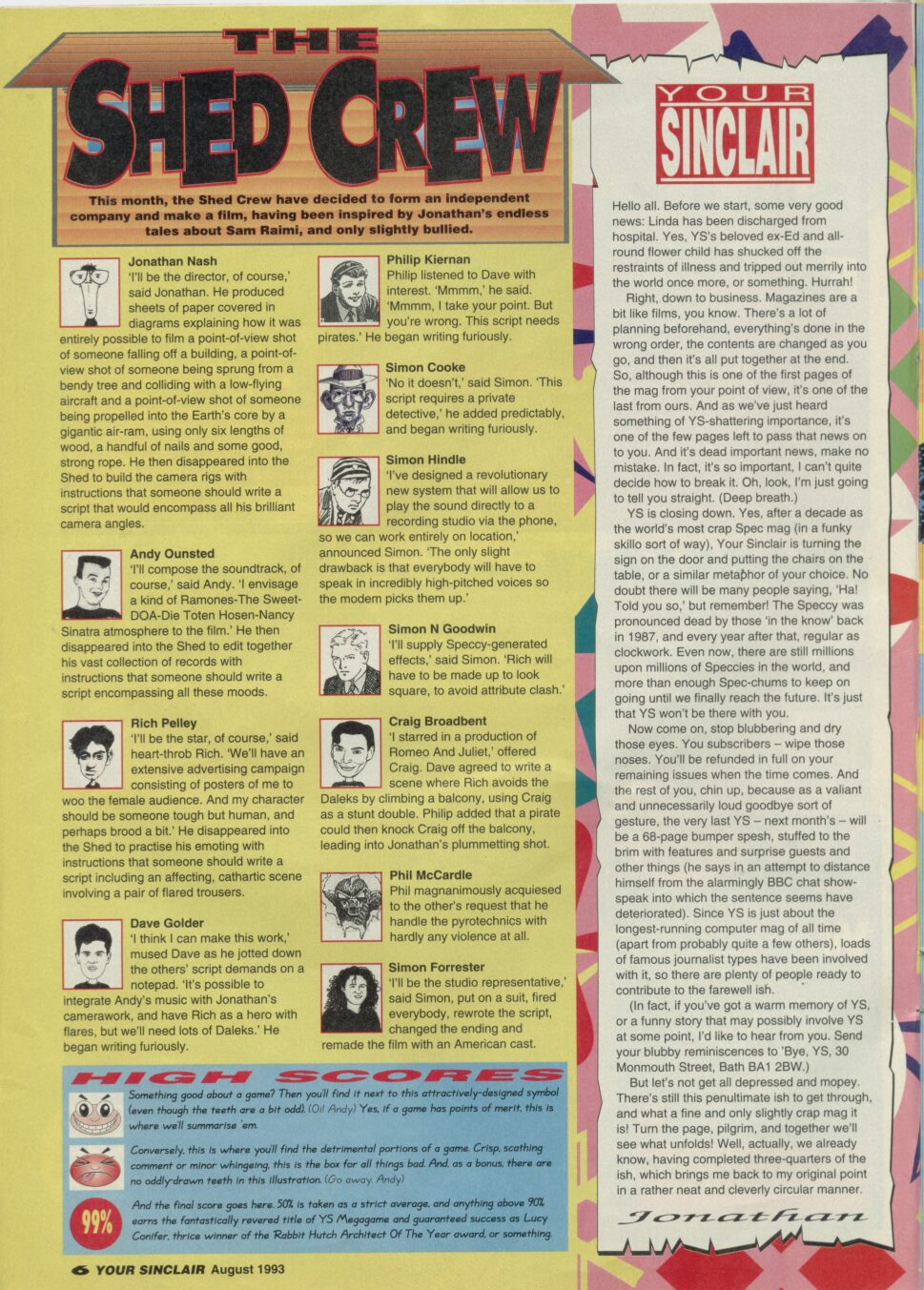 THE SHED CREW

This month, the Shed Crew have decided to form an independent company and make a film, having been inspired by Jonathan's endless tales about Sam Raimi, and only slightly bullied.

Jonathan Nash
'I'll be the director, of course,' said Jonathan. He produced sheets of paper covered in diagrams explaining how it was entirely possible to film a point-of-view shot of someone falling off a building, a point-of-view shot of someone being sprung from a bendy tree and colliding with a low-flying aircraft and a point-of-view shot of someone being propelled into the Earth's core by a gigantic air-ram, using only six lengths of wood, a handful of nails and some good, strong rope. He then disappeared into the Shed to build the camera rigs with instructions that someone should write a script that would encompass all his brilliant camera angles.

Andy Ounsted
'I'll compose the soundtrack, of course,' said Andy. 'I envisage a kind of Ramones-The Sweet-DOA-Die Toten Hosen-Nancy Sinatra atmosphere to the film.' He then disappeared into the Shed to edit together his vast collection of records with instructions that someone should write a script encompassing all these moods.

Rich Pelley
'I'll be the star, of course,' said heart-throb Rich. 'We'll have an extensive advertising campaign consisting of posters of me to woo the female audience. And my character should be someone tough but human, and perhaps brood a bit.' He disappeared into the Shed to practise his emoting with instructions that someone should write a script including an affecting, cathartic scene involving a pair of flared trousers.

Dave Golder
'I think I can make this work,' mused Dave as he jotted down the others' script demands on a notepad. 'It's possible to integrate Andy's music with Jonathan's camerawork, and have Rich as a hero with flares, but we'll need lots of Daleks.' He began writing furiously.

Philip Kiernan
Philip listened to Dave with interest. 'Mmmm,' he said. 'Mmmm, I take your point. But you're wrong. This script needs pirates.' He began writing furiously.

Simon Cooke
'No it doesn't,' said Simon. 'This script requires a private detective,' he added predictably, and began writing furiously.

Simon Hindle
'I've designed a revolutionary new system that will allow us to play the sound directly to a recording studio via the phone, so we can work entirely on location,' announced Simon. 'The only slight drawback is that everybody will have to speak in incredibly high-pitched voices so the modem picks them up.'

Simon N Goodwin
'I'll supply Speccy-generated effects,' said Simon. 'Rich will have to be made up to look square, to avoid attribute clash.'

Craig Broadbent
'I starred in a production of Romeo And Juliet,' offered Craig. Dave agreed to write a scene where Rich avoids the Daleks by climbing a balcony, using Craig as a stunt double. Philip added that a pirate could then knock Craig off the balcony, leading into Jonathan's plummetting shot.

Phil McCardle
Phil magnanimously acquiesed to the other's request that he handle the pyrotechnics with hardly any violence at all.

Simon Forrester
'I'll be the studio representative,' said Simon, put on a suit, fired everybody, rewrote the script, changed the ending and remade the film with an American cast.

HIGH SCORES
Something good about a game? Then you'll find it next to this attractively-designed symbol (even though the teeth are a bit odd). (Oi! Andy) Yes, if a game has points of merit, this is where we'll summarise 'em.

Conversely, this is where you'll find the detrimental portions of a game. Crisp, scathing comment or minor whingeing, this is the box for all things bad. And, as a bonus, there are no oddly-drawn teeth in this illustration. (Go away. Andy)

99%
And the final score goes here. 50% is taken as a strict average, and anything above 90% earns the fantastically revered title of YS Megagame and guaranteed success as Lucy Conifer, thrice winner of the Rabbit Hutch Architect Of The Year award, or something.

6 YOUR SINCLAIR August 1993

YOUR SINCLAIR

Hello all. Before we start, some very good news: Linda has been discharged from hospital. Yes, YS's beloved ex-Ed and all-round flower child has shucked off the restraints of illness and tripped out merrily into the world once more, or something. Hurrah!

Right, down to business. Magazines are a bit like films, you know. There's a lot of planning beforehand, everything's done in the wrong order, the contents are changed as you go, and then it's all put together at the end. So, although this is one of the first pages of the mag from your point of view, it's one of the last from ours. And as we've just heard something of YS-shattering importance, it's one of the few pages left to pass that news on to you. And it's dead important news, make no mistake. In fact, it's so important, I can't quite decide how to break it. Oh, look, I'm just going to tell you straight. (Deep breath.)

YS is closing down. Yes, after a decade as the world's most crap Spec mag (in a funky skillo sort of way), Your Sinclair is turning the sign on the door and putting the chairs on the table, or a similar metaphor of your choice. No doubt there will be many people saying, 'Ha! Told you so,' but remember! The Speccy was pronounced dead by those 'in the know' back in 1987, and every year after that, regular as clockwork. Even now, there are still millions upon millions of Speccies in the world, and more than enough Spec-chums to keep on going until we finally reach the future. It's just that YS won't be there with you.

Now come on, stop blubbering and dry those eyes. You subscribers – wipe those noses. You'll be refunded in full on your remaining issues when the time comes. And the rest of you, chin up, because as a valiant and unnecessarily loud goodbye sort of gesture, the very last YS – next month's – will be a 68-page bumper spesh, stuffed to the brim with features and surprise guests and other things (he says in an attempt to distance himself from the alarmingly BBC chat show-speak into which the sentence seems have deteriorated). Since YS is just about the longest-running computer mag of all time (apart from probably quite a few others), loads of famous journalist types have been involved with it, so there are plenty of people ready to contribute to the farewell ish.

(In fact, if you've got a warm memory of YS, or a funny story that may possibly involve YS at some point, I'd like to hear from you. Send your blubby reminiscences to 'Bye, YS, 30 Monmouth Street, Bath BA1 2BW.)

But let's not get all depressed and mopey. There's still this penultimate ish to get through, and what a fine and only slightly crap mag it is! Turn the page, pilgrim, and together we'll see what unfolds! Well, actually, we already know, having completed three-quarters of the ish, which brings me back to my original point in a rather neat and cleverly circular manner.

Jonathan